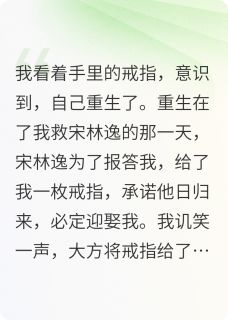 我看着手里的戒指，意识到，自己重生了。重生在了我救宋林逸的那一天，宋林逸为了报答我，给了我一枚戒指，承诺他日归来，必定迎娶我。我讥笑一声，大方将戒指给了…